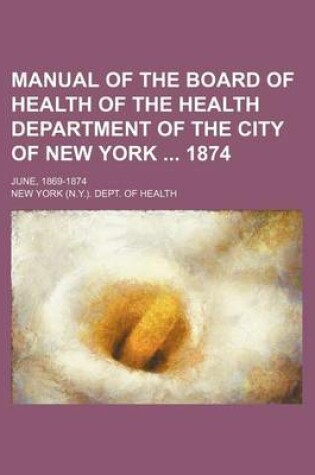 MANUAL OF THE BOARD OF HEALTH OF THE HEALTH DEPARTMENT OF THE CITY OF NEW YORK ... 1874

JUNE, 1869-1874

NEW YORK (N.Y.). DEPT. OF HEALTH